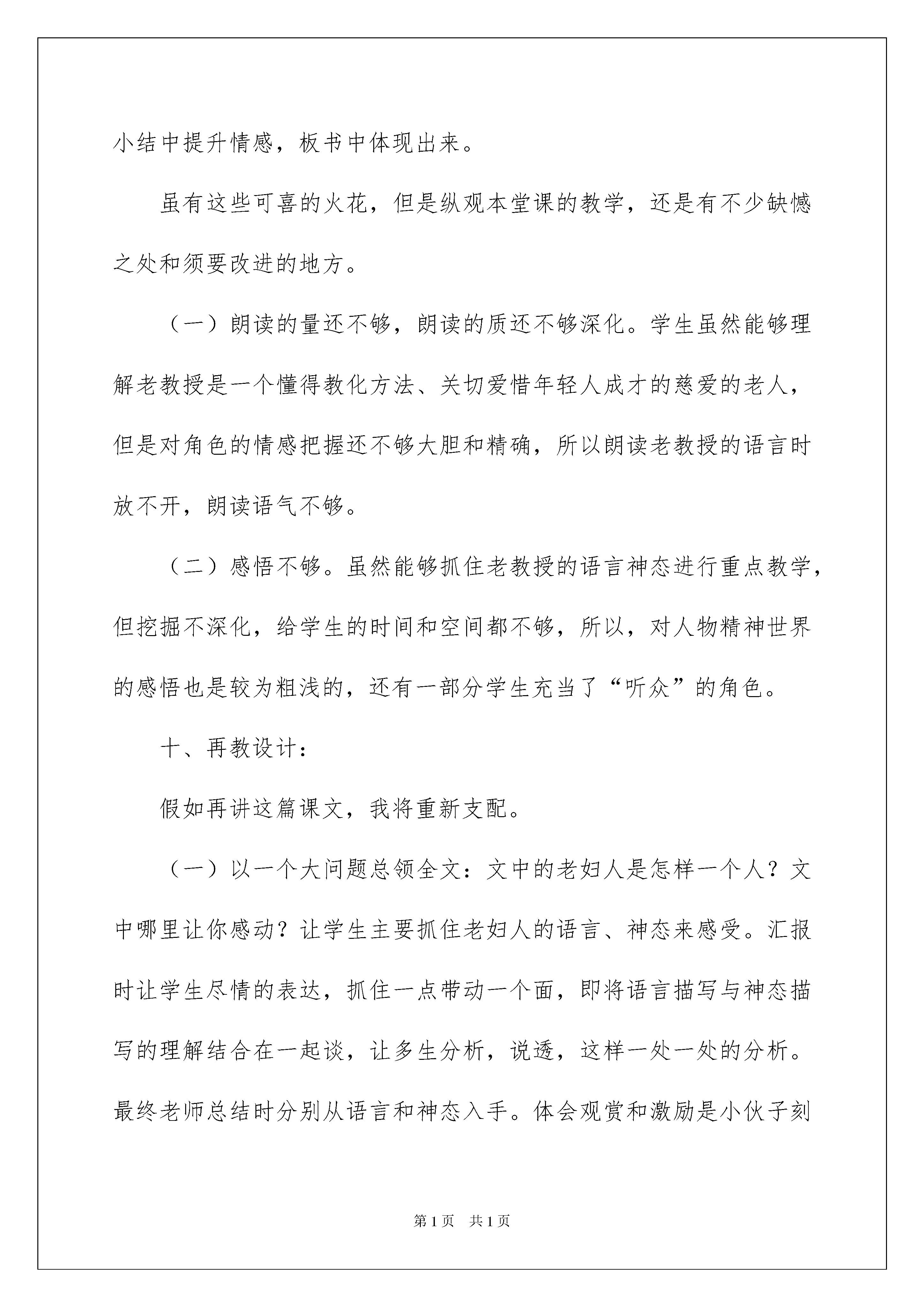 小结中提升情感，板书中体现出来。

虽有这些可喜的火花，但是纵观本堂课的教学，还是有不少缺憾之处和须要改进的地方。

（一）朗读的量还不够，朗读的质还不够深化。学生虽然能够理解老教授是一个懂得教化方法、关切爱惜年轻人成才的慈爱的老人，但是对角色的情感把握还不够大胆和精确，所以朗读老教授的语言时放不开，朗读语气不够。

（二）感悟不够。虽然能够抓住老教授的语言神态进行重点教学，但挖掘不深化，给学生的时间和空间都不够，所以，对人物精神世界的感悟也是较为粗浅的，还有一部分学生充当了“听众”的角色。

十、再教设计：

假如再讲这篇课文，我将重新支配。

（一）以一个大问题总领全文：文中的老妇人是怎样一个人？文中哪里让你感动？让学生主要抓住老妇人的语言、神态来感受。汇报时让学生尽情的表达，抓住一点带动一个面，即将语言描写与神态描写的理解结合在一起谈，让多生分析，说透，这样一处一处的分析。最终老师总结时分别从语言和神态入手。体会观赏和激励是小伙子刻

第1页 共1页